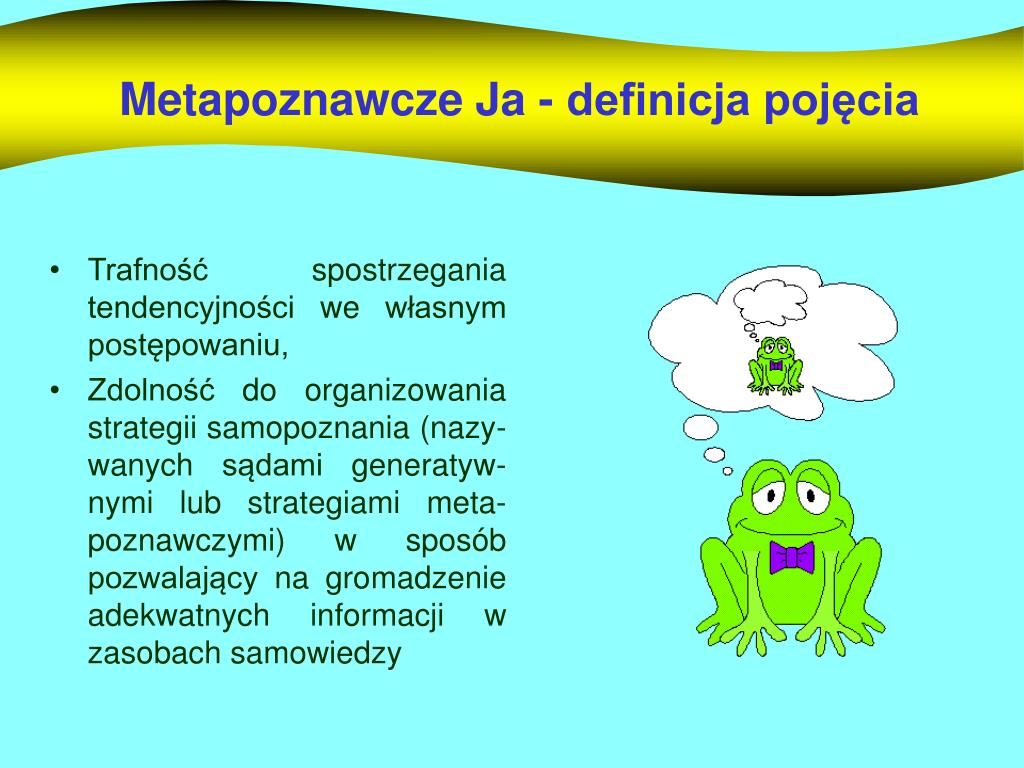 Metapoznawcze Ja - definicja pojęcia

• Trafność spostrzegania tendencyjności we własnym postępowaniu,
• Zdolność do organizowania strategii samopoznania (nazywanych sądami generatywnymi lub strategiami metapoznawczymi) w sposób pozwalający na gromadzenie adekwatnych informacji w zasobach samowiedzy